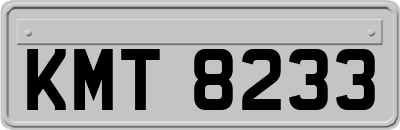 KMT 8233